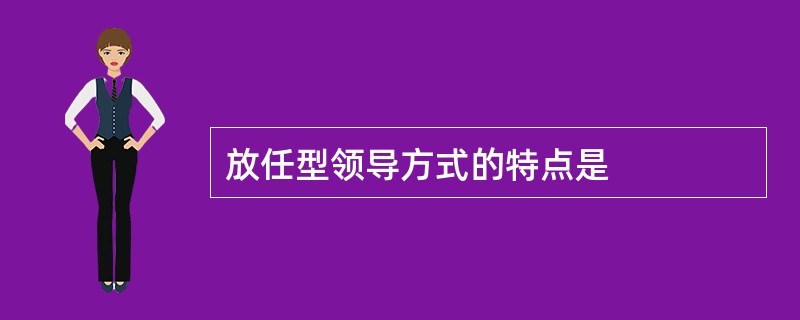 放任型领导方式的特点是